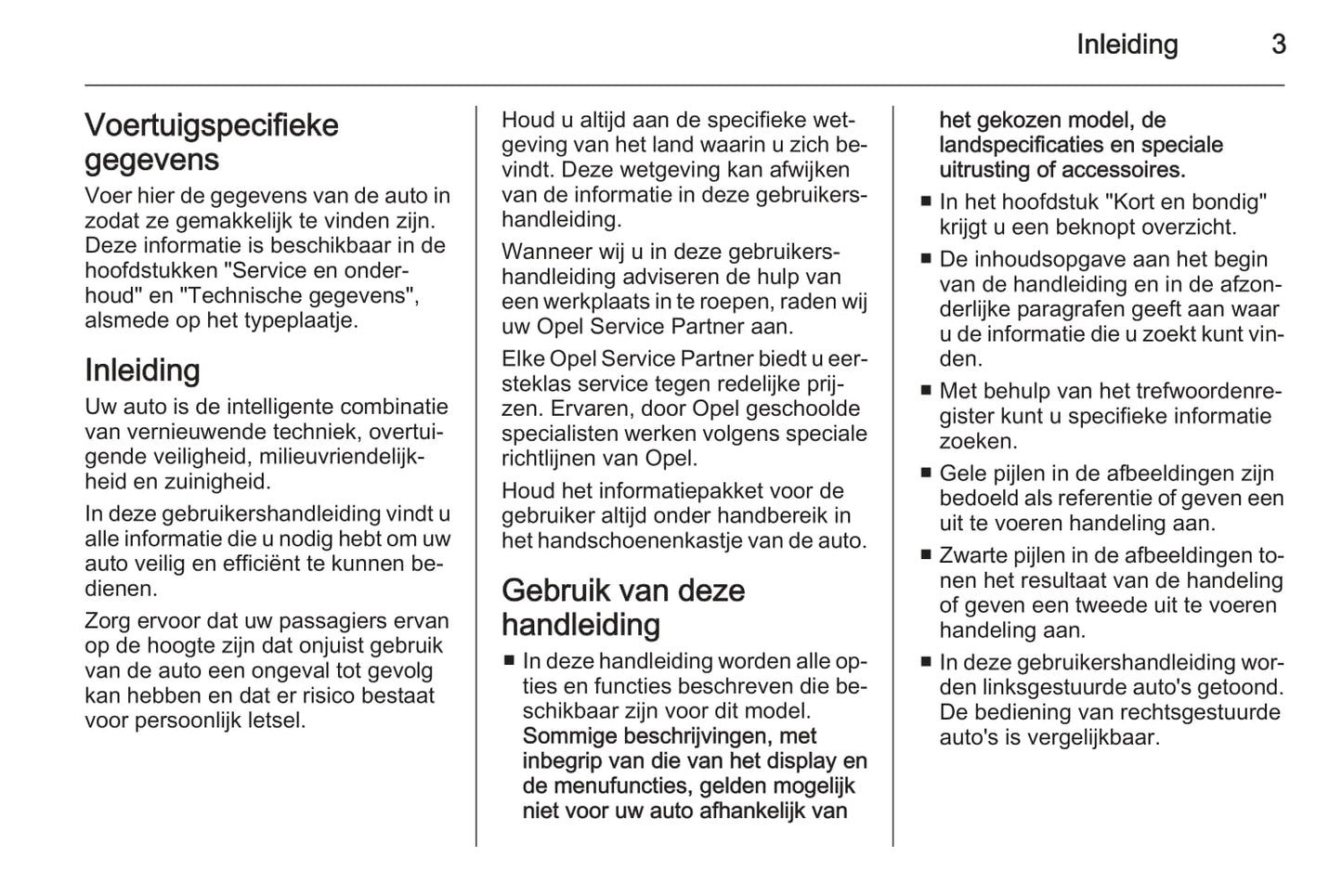 Inleiding 3

Voertuigspecifieke gegevens

Voer hier de gegevens van de auto in zodat ze gemakkelijk te vinden zijn. Deze informatie is beschikbaar in de hoofdstukken "Service en onderhoud" en "Technische gegevens", alsmede op het typeplaatje.

Inleiding

Uw auto is de intelligente combinatie van vernieuwende techniek, overtuigende veiligheid, milieuvriendelijkheid en zuinigheid.

In deze gebruikershandleiding vindt u alle informatie die u nodig hebt om uw auto veilig en efficiënt te kunnen bedienen.

Zorg ervoor dat uw passagiers ervan op de hoogte zijn dat onjuist gebruik van de auto een ongeval tot gevolg kan hebben en dat er risico bestaat voor persoonlijk letsel.

Houd u altijd aan de specifieke wetgeving van het land waarin u zich bevindt. Deze wetgeving kan afwijken van de informatie in deze gebruikershandleiding.

Wanneer wij u in deze gebruikershandleiding adviseren de hulp van een werkplaats in te roepen, raden wij uw Opel Service Partner aan.

Elke Opel Service Partner biedt u eersteklas service tegen redelijke prijzen. Ervaren, door Opel geschoolde specialisten werken volgens speciale richtlijnen van Opel.

Houd het informatiepakket voor de gebruiker altijd onder handbereik in het handschoenenkastje van de auto.

Gebruik van deze handleiding

■ In deze handleiding worden alle opties en functies beschreven die beschikbaar zijn voor dit model. Sommige beschrijvingen, met inbegrip van die van het display en de menufuncties, gelden mogelijk niet voor uw auto afhankelijk van het gekozen model, de landspecificaties en speciale uitrusting of accessoires.

■ In het hoofdstuk "Kort en bondig" krijgt u een beknopt overzicht.

■ De inhoudsopgave aan het begin van de handleiding en in de afzonderlijke paragrafen geeft aan waar u de informatie die u zoekt kunt vinden.

■ Met behulp van het trefwoordenregister kunt u specifieke informatie zoeken.

■ Gele pijlen in de afbeeldingen zijn bedoeld als referentie of geven een uit te voeren handeling aan.

■ Zwarte pijlen in de afbeeldingen tonen het resultaat van de handeling of geven een tweede uit te voeren handeling aan.

■ In deze gebruikershandleiding worden linksgestuurde auto's getoond. De bediening van rechtsgestuurde auto's is vergelijkbaar.